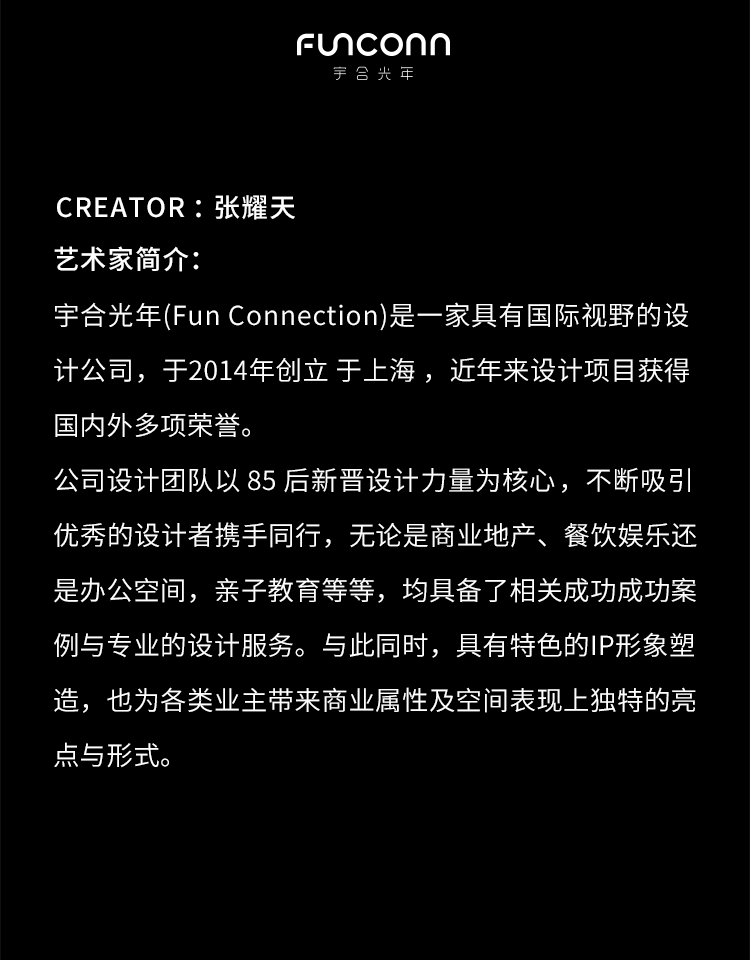 FUNCONN
宇合光年

CREATOR：张耀天

艺术家简介：

宇合光年(Fun Connection)是一家具有国际视野的设计公司，于2014年创立 于上海 ，近年来设计项目获得国内外多项荣誉。

公司设计团队以85后新晋设计力量为核心，不断吸引优秀的设计者携手同行，无论是商业地产、餐饮娱乐还是办公空间，亲子教育等等，均具备了相关成功成功案例与专业的设计服务。与此同时，具有特色的IP形象塑造，也为各类业主带来商业属性及空间表现上独特的亮点与形式。